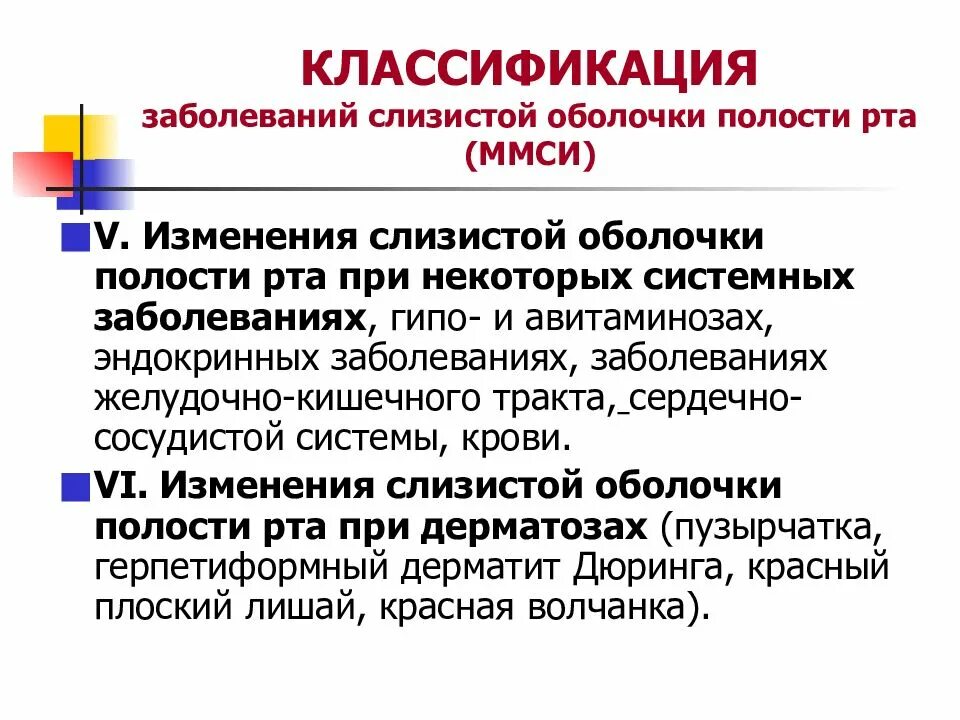 КЛАССИФИКАЦИЯ
заболеваний слизистой оболочки полости рта (ММСИ)

V. Изменения слизистой оболочки полости рта при некоторых системных заболеваниях, гипо- и авитаминозах, эндокринных заболеваниях, заболеваниях желудочно-кишечного тракта, сердечно-сосудистой системы, крови.

VI. Изменения слизистой оболочки полости рта при дерматозах (пузырчатка, герпетиформный дерматит Дюринга, красный плоский лишай, красная волчанка).